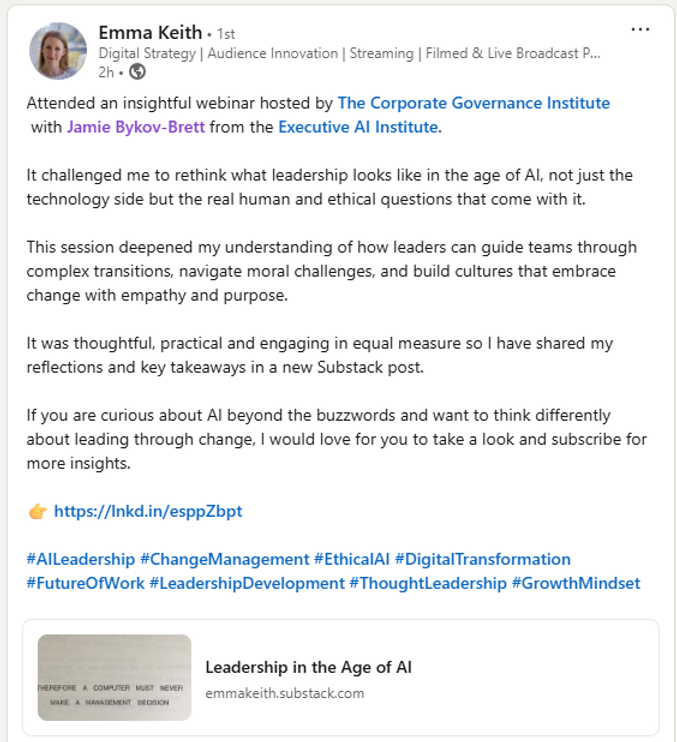 Emma Keith • 1st
Digital Strategy | Audience Innovation | Streaming | Filmed & Live Broadcast P...
2h •

...

Attended an insightful webinar hosted by The Corporate Governance Institute with Jamie Bykov-Brett from the Executive AI Institute.

It challenged me to rethink what leadership looks like in the age of AI, not just the technology side but the real human and ethical questions that come with it.

This session deepened my understanding of how leaders can guide teams through complex transitions, navigate moral challenges, and build cultures that embrace change with empathy and purpose.

It was thoughtful, practical and engaging in equal measure so I have shared my reflections and key takeaways in a new Substack post.

If you are curious about AI beyond the buzzwords and want to think differently about leading through change, I would love for you to take a look and subscribe for more insights.

👉 https://lnkd.in/esppZbpt

#AILeadership #ChangeManagement #EthicalAI #DigitalTransformation #FutureOfWork #LeadershipDevelopment #ThoughtLeadership #GrowthMindset

THEREFORE A COMPUTER MUST NEVER MAKE A MANAGEMENT DECISION

Leadership in the Age of AI
emmakeith.substack.com